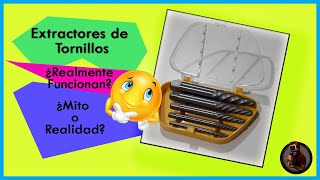 Extractores de Tornillos

¿Realmente Funcionan?

¿Mito o Realidad?